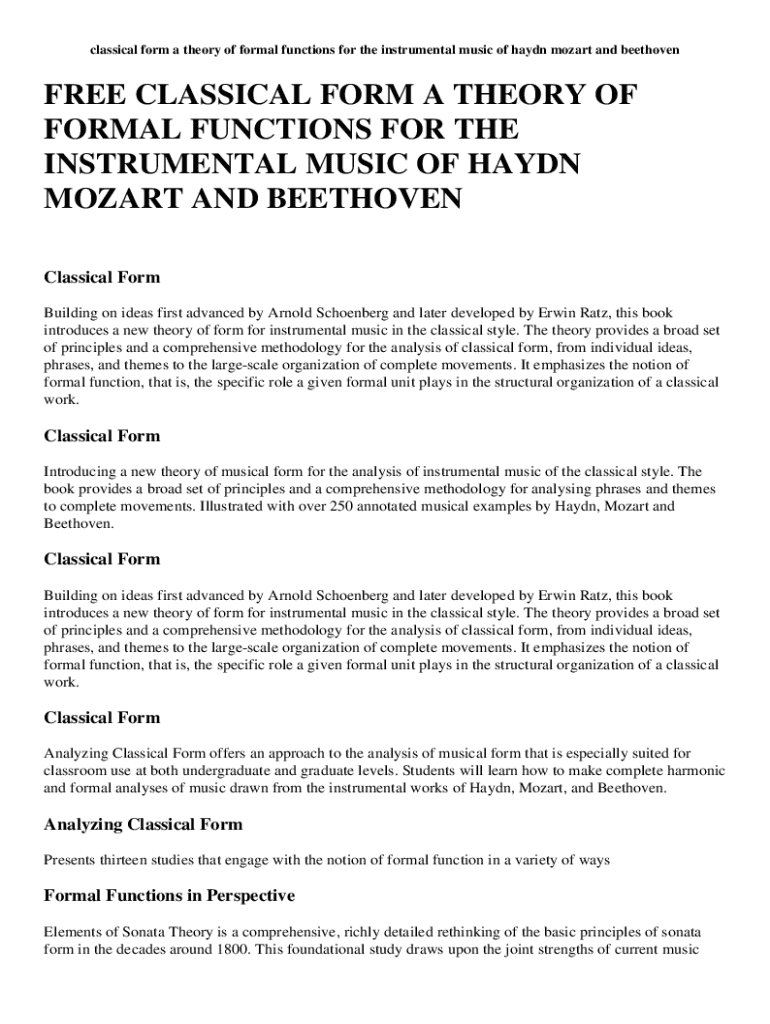 classical form a theory of formal functions for the instrumental music of haydn mozart and beethoven

FREE CLASSICAL FORM A THEORY OF FORMAL FUNCTIONS FOR THE INSTRUMENTAL MUSIC OF HAYDN MOZART AND BEETHOVEN

Classical Form

Building on ideas first advanced by Arnold Schoenberg and later developed by Erwin Ratz, this book introduces a new theory of form for instrumental music in the classical style. The theory provides a broad set of principles and a comprehensive methodology for the analysis of classical form, from individual ideas, phrases, and themes to the large-scale organization of complete movements. It emphasizes the notion of formal function, that is, the specific role a given formal unit plays in the structural organization of a classical work.

Classical Form

Introducing a new theory of musical form for the analysis of instrumental music of the classical style. The book provides a broad set of principles and a comprehensive methodology for analysing phrases and themes to complete movements. Illustrated with over 250 annotated musical examples by Haydn, Mozart and Beethoven.

Classical Form

Building on ideas first advanced by Arnold Schoenberg and later developed by Erwin Ratz, this book introduces a new theory of form for instrumental music in the classical style. The theory provides a broad set of principles and a comprehensive methodology for the analysis of classical form, from individual ideas, phrases, and themes to the large-scale organization of complete movements. It emphasizes the notion of formal function, that is, the specific role a given formal unit plays in the structural organization of a classical work.

Classical Form

Analyzing Classical Form offers an approach to the analysis of musical form that is especially suited for classroom use at both undergraduate and graduate levels. Students will learn how to make complete harmonic and formal analyses of music drawn from the instrumental works of Haydn, Mozart, and Beethoven.

Analyzing Classical Form

Presents thirteen studies that engage with the notion of formal function in a variety of ways

Formal Functions in Perspective

Elements of Sonata Theory is a comprehensive, richly detailed rethinking of the basic principles of sonata form in the decades around 1800. This foundational study draws upon the joint strengths of current music